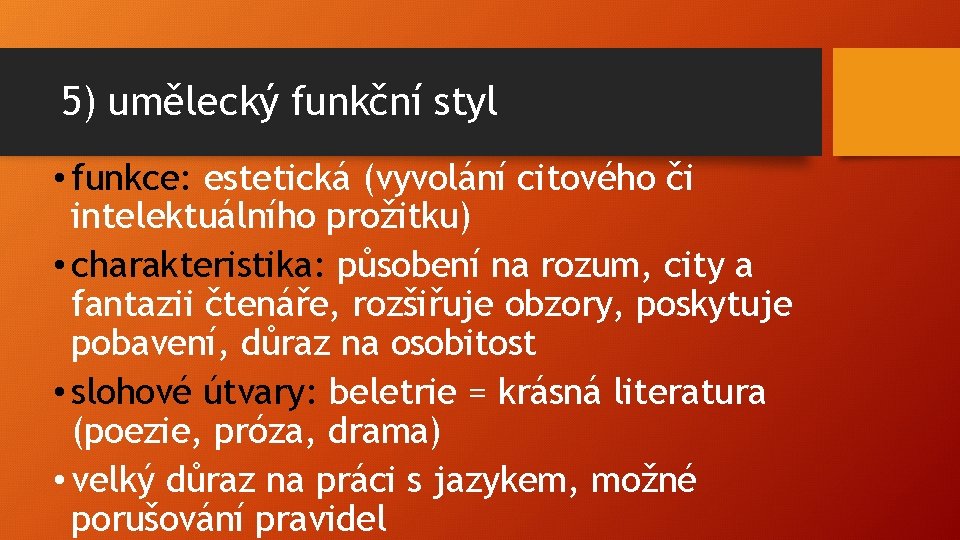 5) umělecký funkční styl

• funkce: estetická (vyvolání citového či intelektuálního prožitku)

• charakteristika: působení na rozum, city a fantazii čtenáře, rozšiřuje obzory, poskytuje pobavení, důraz na osobitost

• slohové útvary: beletrie = krásná literatura (poezie, próza, drama)

• velký důraz na práci s jazykem, možné porušování pravidel